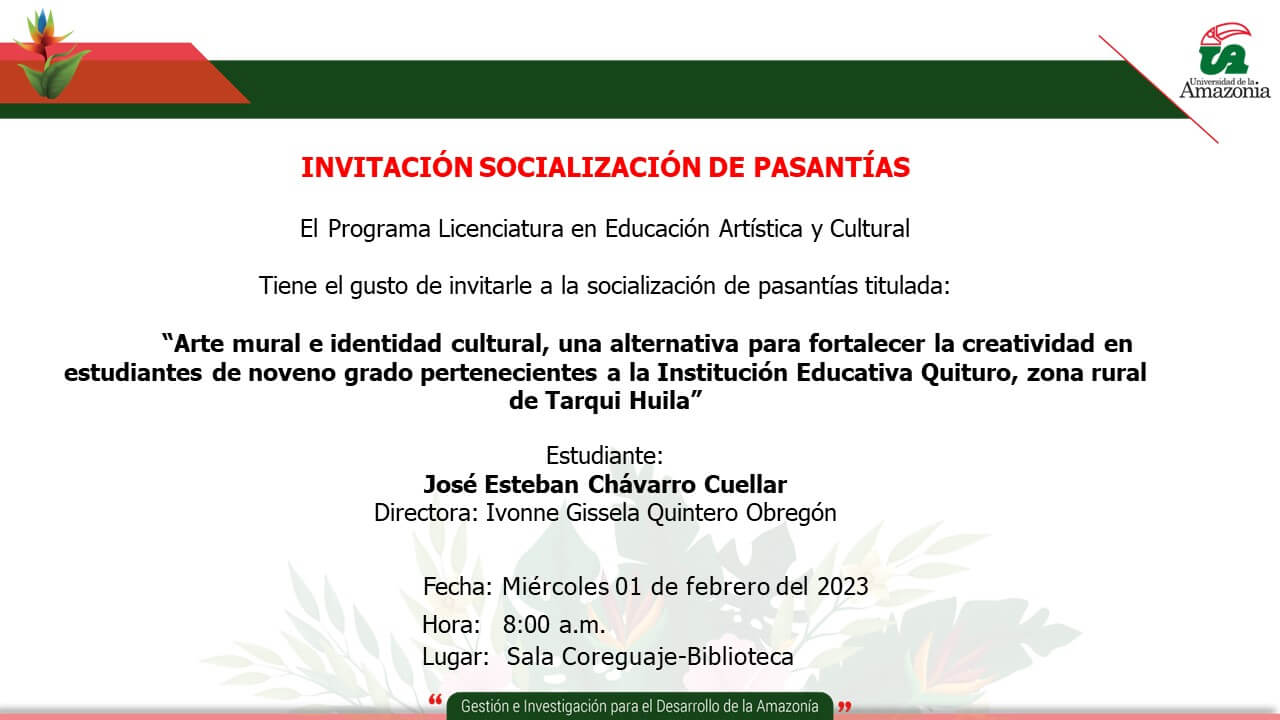 UA
Universidad de la Amazonia

INVITACIÓN SOCIALIZACIÓN DE PASANTÍAS

El Programa Licenciatura en Educación Artística y Cultural

Tiene el gusto de invitarle a la socialización de pasantías titulada:

“Arte mural e identidad cultural, una alternativa para fortalecer la creatividad en estudiantes de noveno grado pertenecientes a la Institución Educativa Quituro, zona rural de Tarqui Huila”

Estudiante:
José Esteban Chávarro Cuellar
Directora: Ivonne Gissela Quintero Obregón

Fecha: Miércoles 01 de febrero del 2023
Hora: 8:00 a.m.
Lugar: Sala Coreguaje-Biblioteca

“ Gestión e Investigación para el Desarrollo de la Amazonía ”